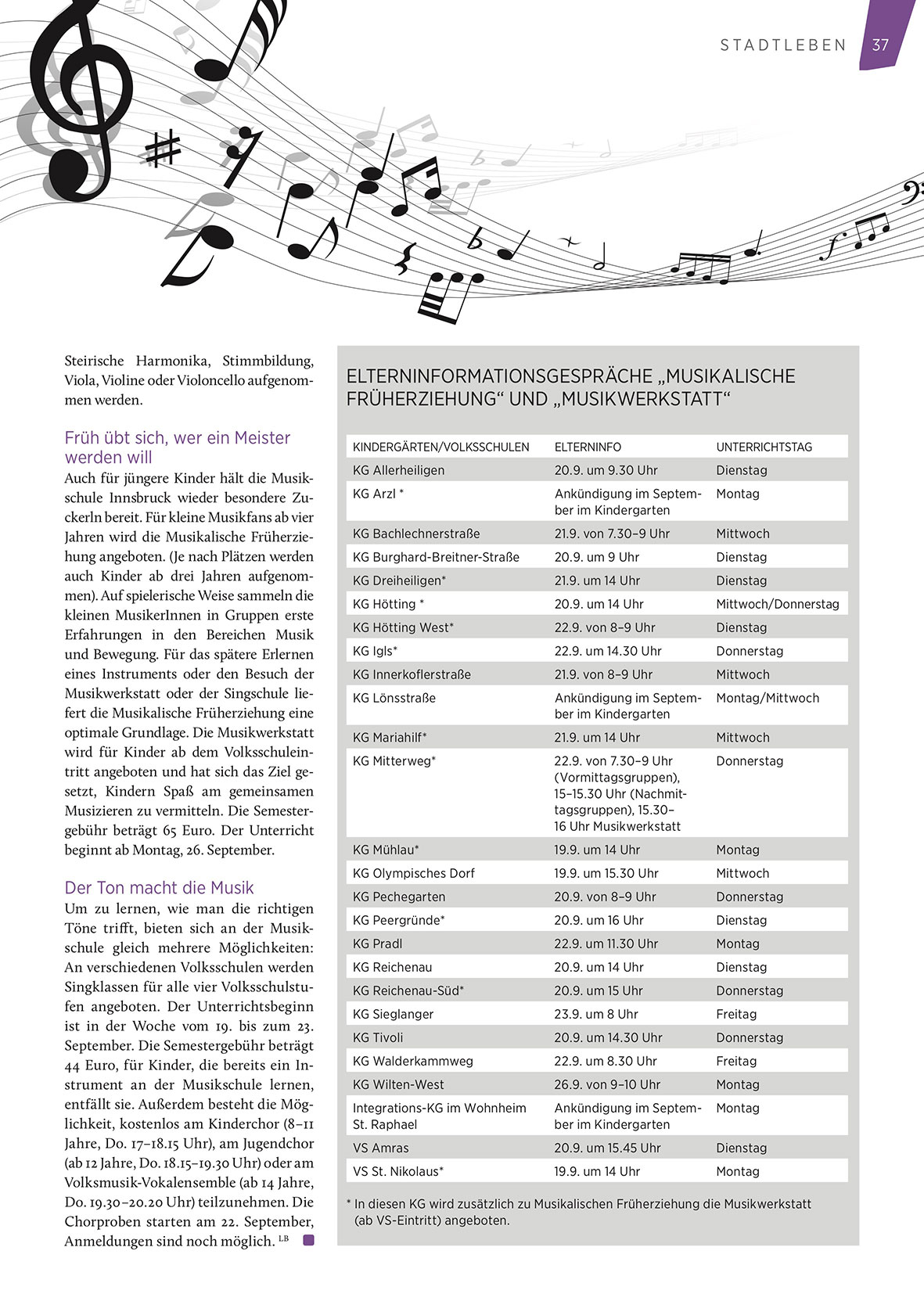 STADTLEBEN 37

Steirische Harmonika, Stimmbildung, Viola, Violine oder Violoncello aufgenommen werden.

Früh übt sich, wer ein Meister werden will
Auch für jüngere Kinder hält die Musikschule Innsbruck wieder besondere Zuckerln bereit. Für kleine Musikfans ab vier Jahren wird die Musikalische Früherziehung angeboten. (Je nach Plätzen werden auch Kinder ab drei Jahren aufgenommen). Auf spielerische Weise sammeln die kleinen MusikerInnen in Gruppen erste Erfahrungen in den Bereichen Musik und Bewegung. Für das spätere Erlernen eines Instruments oder den Besuch der Musikwerkstatt oder der Singschule liefert die Musikalische Früherziehung eine optimale Grundlage. Die Musikwerkstatt wird für Kinder ab dem Volksschuleintritt angeboten und hat sich das Ziel gesetzt, Kindern Spaß am gemeinsamen Musizieren zu vermitteln. Die Semestergebühr beträgt 65 Euro. Der Unterricht beginnt ab Montag, 26. September.

Der Ton macht die Musik
Um zu lernen, wie man die richtigen Töne trifft, bieten sich an der Musikschule gleich mehrere Möglichkeiten: An verschiedenen Volksschulen werden Singklassen für alle vier Volksschulstufen angeboten. Der Unterrichtsbeginn ist in der Woche vom 19. bis zum 23. September. Die Semestergebühr beträgt 44 Euro, für Kinder, die bereits ein Instrument an der Musikschule lernen, entfällt sie. Außerdem besteht die Möglichkeit, kostenlos am Kinderchor (8–11 Jahre, Do. 17–18.15 Uhr), am Jugendchor (ab 12 Jahre, Do. 18.15–19.30 Uhr) oder am Volksmusik-Vokalensemble (ab 14 Jahre, Do. 19.30–20.20 Uhr) teilzunehmen. Die Chorproben starten am 22. September, Anmeldungen sind noch möglich. LB

ELTERNINFORMATIONSGESPRÄCHE „MUSIKALISCHE FRÜHERZIEHUNG“ UND „MUSIKWERKSTATT“

| KINDERGÄRTEN/VOLKSSCHULEN | ELTERNINFO | UNTERRICHTSTAG |
|---|---|---|
| KG Allerheiligen | 20.9. um 9.30 Uhr | Dienstag |
| KG Arzl * | Ankündigung im September im Kindergarten | Montag |
| KG Bachlechnerstraße | 21.9. von 7.30–9 Uhr | Mittwoch |
| KG Burghard-Breitner-Straße | 20.9. um 9 Uhr | Dienstag |
| KG Dreiheiligen* | 21.9. um 14 Uhr | Dienstag |
| KG Hötting * | 20.9. um 14 Uhr | Mittwoch/Donnerstag |
| KG Hötting West* | 22.9. von 8–9 Uhr | Dienstag |
| KG Igls* | 22.9. um 14.30 Uhr | Donnerstag |
| KG Innerkoflerstraße | 21.9. von 8–9 Uhr | Mittwoch |
| KG Lönsstraße | Ankündigung im September im Kindergarten | Montag/Mittwoch |
| KG Mariahilf* | 21.9. um 14 Uhr | Mittwoch |
| KG Mitterweg* | 22.9. von 7.30–9 Uhr (Vormittagsgruppen), 15–15.30 Uhr (Nachmittagsgruppen), 15.30–16 Uhr Musikwerkstatt | Donnerstag |
| KG Mühlau* | 19.9. um 14 Uhr | Montag |
| KG Olympisches Dorf | 19.9. um 15.30 Uhr | Mittwoch |
| KG Pechegarten | 20.9. von 8–9 Uhr | Donnerstag |
| KG Peergründe* | 20.9. um 16 Uhr | Dienstag |
| KG Pradl | 22.9. um 11.30 Uhr | Montag |
| KG Reichenau | 20.9. um 14 Uhr | Dienstag |
| KG Reichenau-Süd* | 20.9. um 15 Uhr | Donnerstag |
| KG Sieglanger | 23.9. um 8 Uhr | Freitag |
| KG Tivoli | 20.9. um 14.30 Uhr | Donnerstag |
| KG Walderkammweg | 22.9. um 8.30 Uhr | Freitag |
| KG Wilten-West | 26.9. von 9–10 Uhr | Montag |
| Integrations-KG im Wohnheim St. Raphael | Ankündigung im September im Kindergarten | Montag |
| VS Amras | 20.9. um 15.45 Uhr | Dienstag |
| VS St. Nikolaus* | 19.9. um 14 Uhr | Montag |

* In diesen KG wird zusätzlich zu Musikalischen Früherziehung die Musikwerkstatt (ab VS-Eintritt) angeboten.